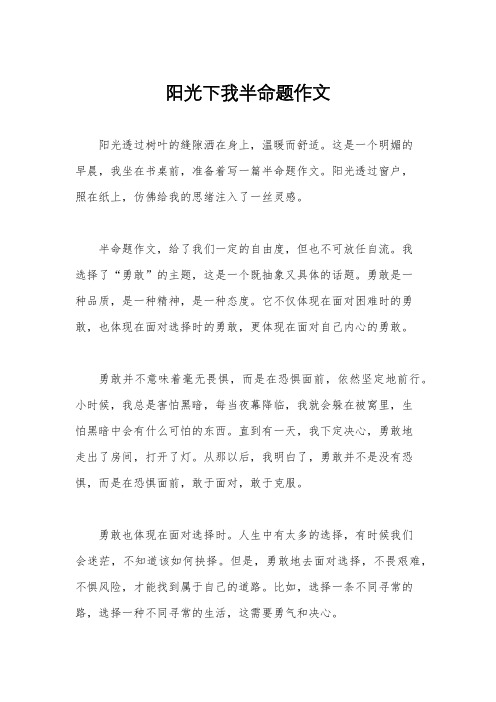 阳光下我半命题作文

阳光透过树叶的缝隙洒在身上，温暖而舒适。这是一个明媚的早晨，我坐在书桌前，准备着写一篇半命题作文。阳光透过窗户，照在纸上，仿佛给我的思绪注入了一丝灵感。

半命题作文，给了我们一定的自由度，但也不可放任自流。我选择了“勇敢”的主题，这是一个既抽象又具体的话题。勇敢是一种品质，是一种精神，是一种态度。它不仅体现在面对困难时的勇敢，也体现在面对选择时的勇敢，更体现在面对自己内心的勇敢。

勇敢并不意味着毫无畏惧，而是在恐惧面前，依然坚定地前行。小时候，我总是害怕黑暗，每当夜幕降临，我就会躲在被窝里，生怕黑暗中会有什么可怕的东西。直到有一天，我下定决心，勇敢地走出了房间，打开了灯。从那以后，我明白了，勇敢并不是没有恐惧，而是在恐惧面前，敢于面对，敢于克服。

勇敢也体现在面对选择时。人生中有太多的选择，有时候我们会迷茫，不知道该如何抉择。但是，勇敢地去面对选择，不畏艰难，不惧风险，才能找到属于自己的道路。比如，选择一条不同寻常的路，选择一种不同寻常的生活，这需要勇气和决心。